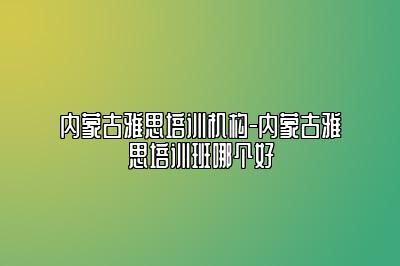 内蒙古雅思培训机构-内蒙古雅思培训班哪个好